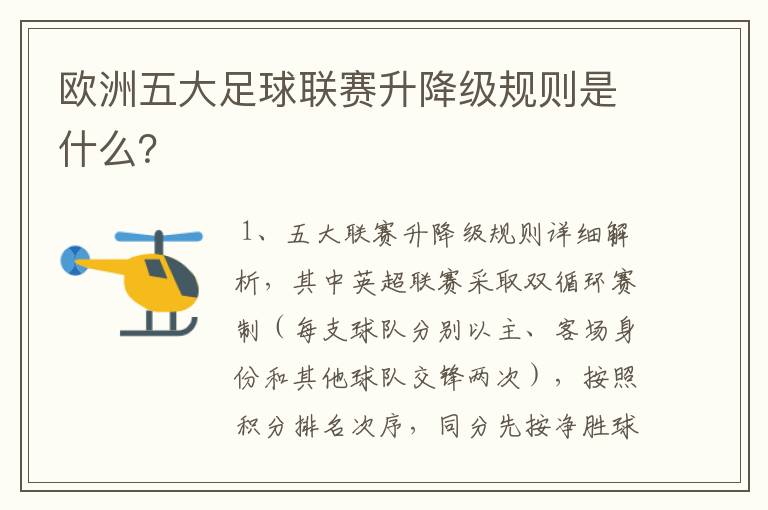 欧洲五大足球联赛升降级规则是什么?

1、五大联赛升降级规则详细解析，其中英超联赛采取双循环赛制（每支球队分别以主、客场身份和其他球队交锋两次），按照积分排名次序，同分先按净胜球